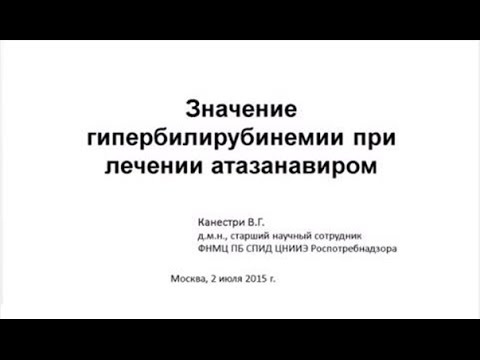 Значение гипербилирубинемии при лечении атазанавиром

Канестри В.Г.
д.м.н., старший научный сотрудник
ФНМЦ ПБ СПИД ЦНИИЭ Роспотребнадзора

Москва, 2 июля 2015 г.